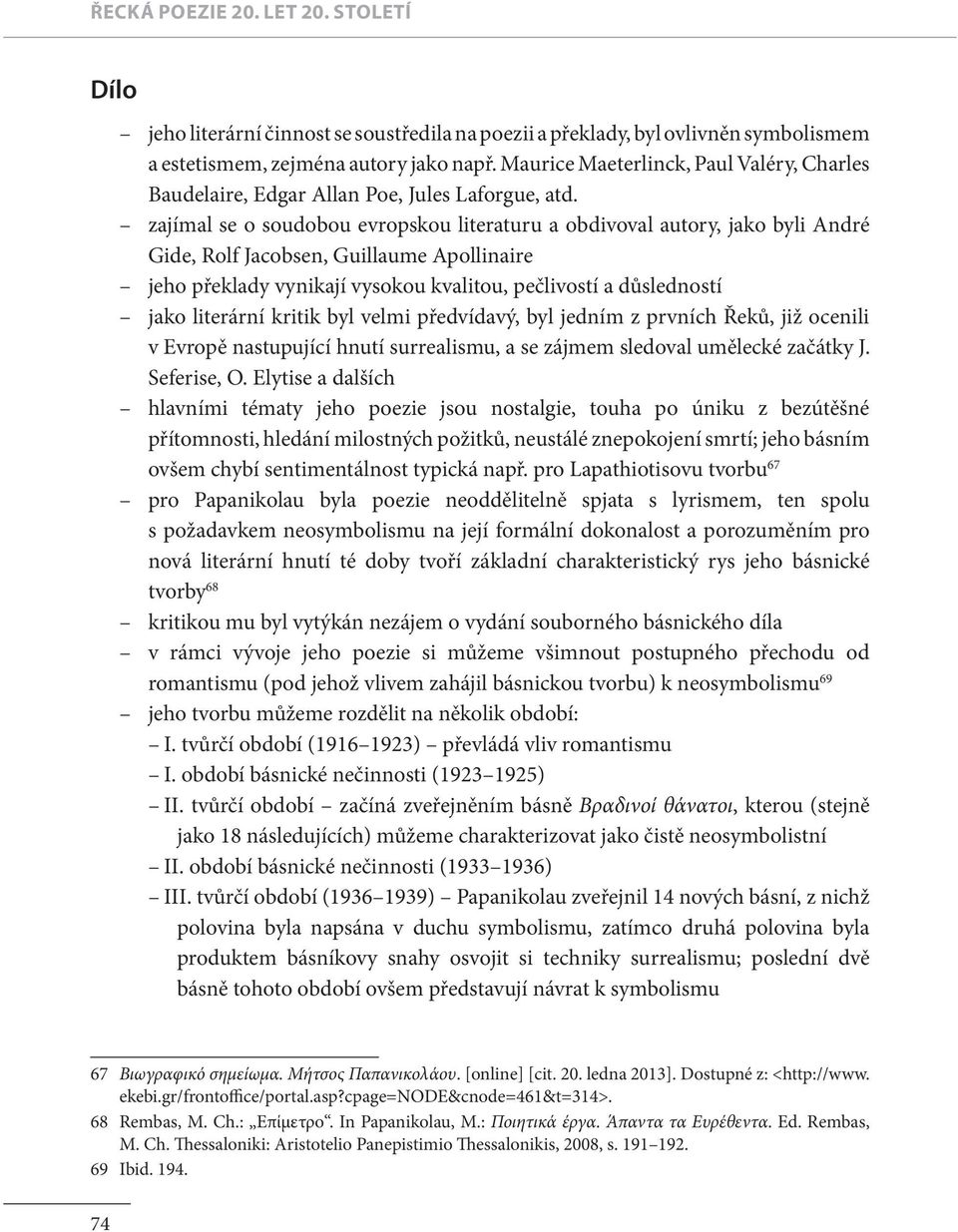 ŘECKÁ POEZIE 20. LET 20. STOLETÍ

Dílo

– jeho literární činnost se soustředila na poezii a překlady, byl ovlivněn symbolismem a estetismem, zejména autory jako např. Maurice Maeterlinck, Paul Valéry, Charles Baudelaire, Edgar Allan Poe, Jules Laforgue, atd.
– zajímal se o soudobou evropskou literaturu a obdivoval autory, jako byli André Gide, Rolf Jacobsen, Guillaume Apollinaire
– jeho překlady vynikají vysokou kvalitou, pečlivostí a důsledností
– jako literární kritik byl velmi předvídavý, byl jedním z prvních Řeků, již ocenili v Evropě nastupující hnutí surrealismu, a se zájmem sledoval umělecké začátky J. Seferise, O. Elytise a dalších
– hlavními tématy jeho poezie jsou nostalgie, touha po úniku z bezútěšné přítomnosti, hledání milostných požitků, neustálé znepokojení smrtí; jeho básním ovšem chybí sentimentálnost typická např. pro Lapathiotisovu tvorbu$^{67}$
– pro Papanikolau byla poezie neoddělitelně spjata s lyrismem, ten spolu s požadavkem neosymbolismu na její formální dokonalost a porozuměním pro nová literární hnutí té doby tvoří základní charakteristický rys jeho básnické tvorby$^{68}$
– kritikou mu byl vytýkán nezájem o vydání souborného básnického díla
– v rámci vývoje jeho poezie si můžeme všimnout postupného přechodu od romantismu (pod jehož vlivem zahájil básnickou tvorbu) k neosymbolismu$^{69}$
– jeho tvorbu můžeme rozdělit na několik období:
– I. tvůrčí období (1916–1923) – převládá vliv romantismu
– I. období básnické nečinnosti (1923–1925)
– II. tvůrčí období – začíná zveřejněním básně Βραδινοί θάνατοι, kterou (stejně jako 18 následujících) můžeme charakterizovat jako čistě neosymbolistní
– II. období básnické nečinnosti (1933–1936)
– III. tvůrčí období (1936–1939) – Papanikolau zveřejnil 14 nových básní, z nichž polovina byla napsána v duchu symbolismu, zatímco druhá polovina byla produktem básníkovy snahy osvojit si techniky surrealismu; poslední dvě básně tohoto období ovšem představují návrat k symbolismu

67 Βιωγραφικό σημείωμα. Μήτσος Παπανικολάου. [online] [cit. 20. ledna 2013]. Dostupné z: <http://www.ekebi.gr/frontoffice/portal.asp?cpage=NODE&cnode=461&t=314>.
68 Rembas, M. Ch.: „Επίμετρο“. In Papanikolau, M.: Ποιητικά έργα. Άπαντα τα Ευρέθεντα. Ed. Rembas, M. Ch. Thessaloniki: Aristotelio Panepistimio Thessalonikis, 2008, s. 191–192.
69 Ibid. 194.

74